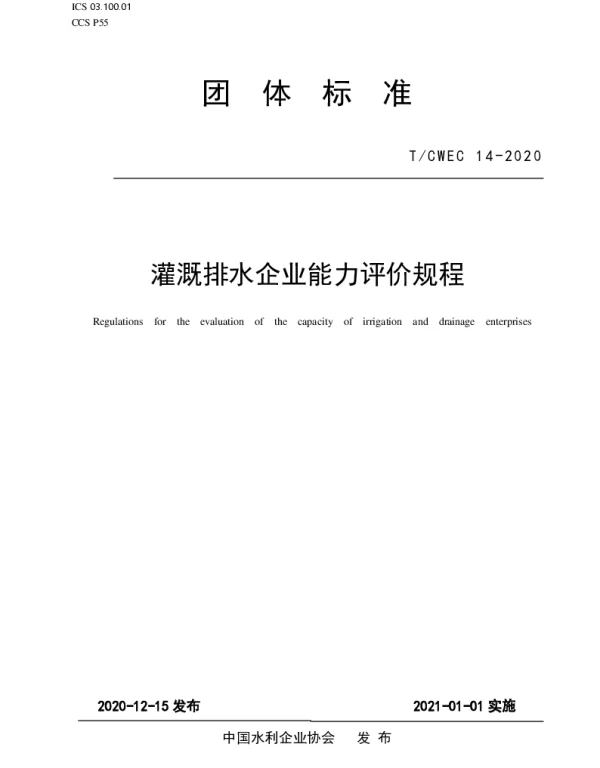 ICS 03.100.01
CCS P55

团 体 标 准

T/CWEC 14-2020

灌溉排水企业能力评价规程

Regulations for the evaluation of the capacity of irrigation and drainage enterprises

2020-12-15 发布

2021-01-01 实施

中国水利企业协会 发 布